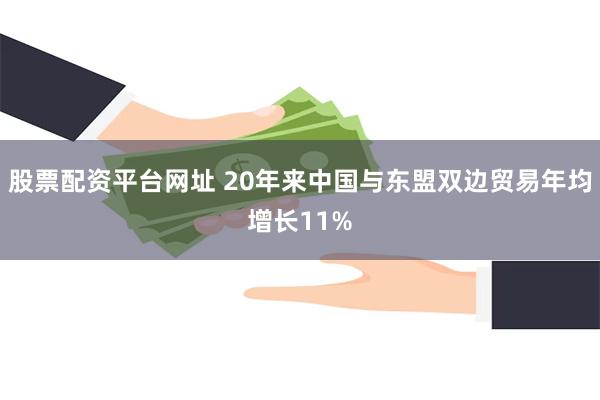 股票配资平台网址 20年来中国与东盟双边贸易年均增长11%